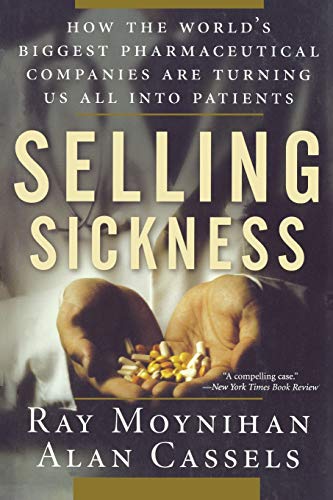 HOW THE WORLD'S BIGGEST PHARMACEUTICAL COMPANIES ARE TURNING US ALL INTO PATIENTS

SELLING SICKNESS

"A compelling case." —New York Times Book Review

RAY MOYNIHAN
ALAN CASSELS